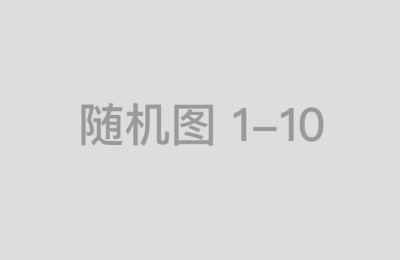 随机图 1–10